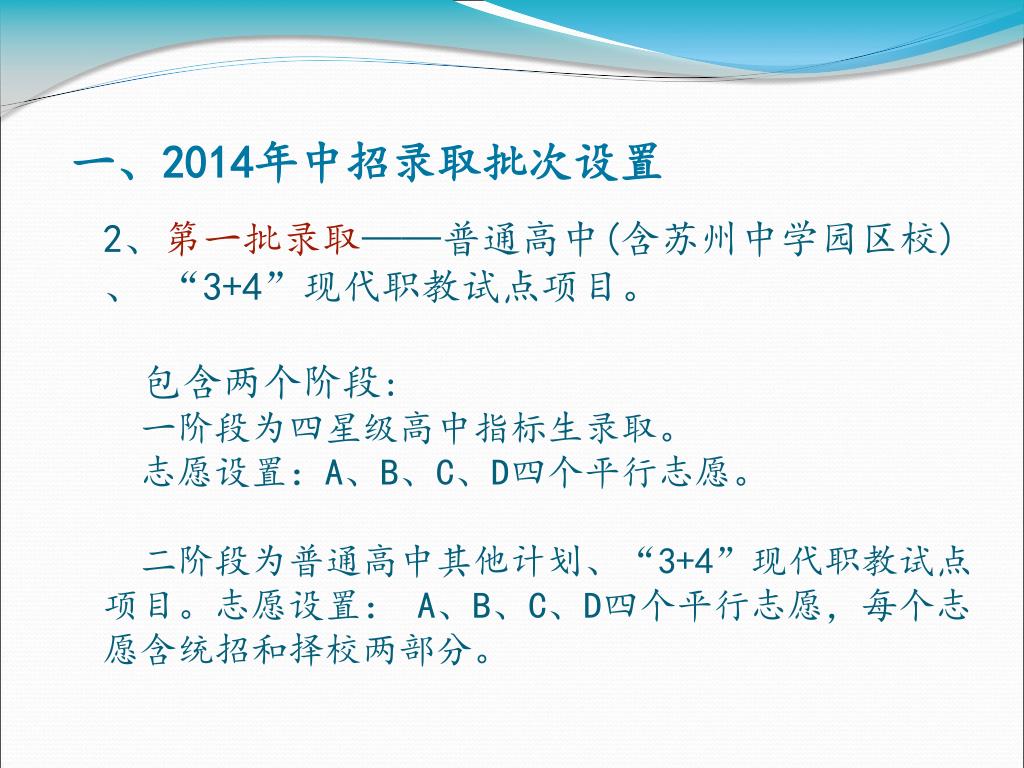 一、2014年中招录取批次设置

2、第一批录取——普通高中(含苏州中学园区校)、 “3+4”现代职教试点项目。

包含两个阶段:
一阶段为四星级高中指标生录取。
志愿设置：A、B、C、D四个平行志愿。

二阶段为普通高中其他计划、“3+4”现代职教试点项目。志愿设置： A、B、C、D四个平行志愿，每个志愿含统招和择校两部分。